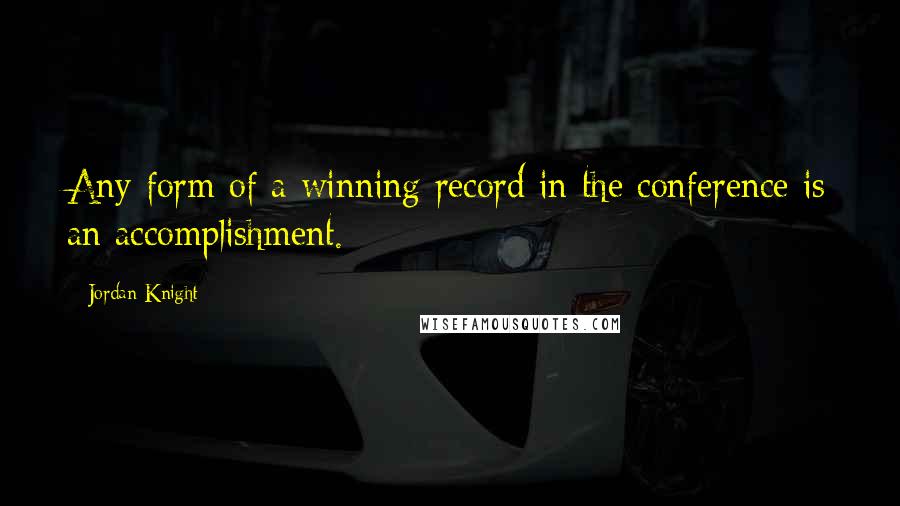 Any form of a winning record in the conference is an accomplishment.

Jordan Knight

WISEFAMOUSQUOTES.COM